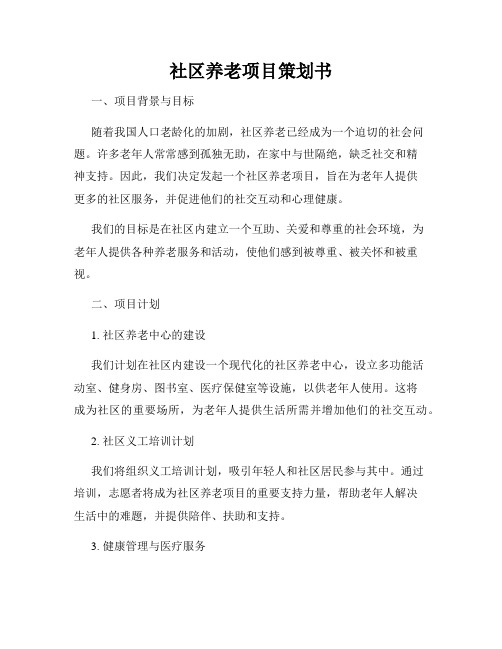 社区养老项目策划书

一、项目背景与目标

随着我国人口老龄化的加剧，社区养老已经成为一个迫切的社会问题。许多老年人常常感到孤独无助，在家中与世隔绝，缺乏社交和精神支持。因此，我们决定发起一个社区养老项目，旨在为老年人提供更多的社区服务，并促进他们的社交互动和心理健康。

我们的目标是在社区内建立一个互助、关爱和尊重的社会环境，为老年人提供各种养老服务和活动，使他们感到被尊重、被关怀和被重视。

二、项目计划

1. 社区养老中心的建设

我们计划在社区内建设一个现代化的社区养老中心，设立多功能活动室、健身房、图书室、医疗保健室等设施，以供老年人使用。这将成为社区的重要场所，为老年人提供生活所需并增加他们的社交互动。

2. 社区义工培训计划

我们将组织义工培训计划，吸引年轻人和社区居民参与其中。通过培训，志愿者将成为社区养老项目的重要支持力量，帮助老年人解决生活中的难题，并提供陪伴、扶助和支持。

3. 健康管理与医疗服务